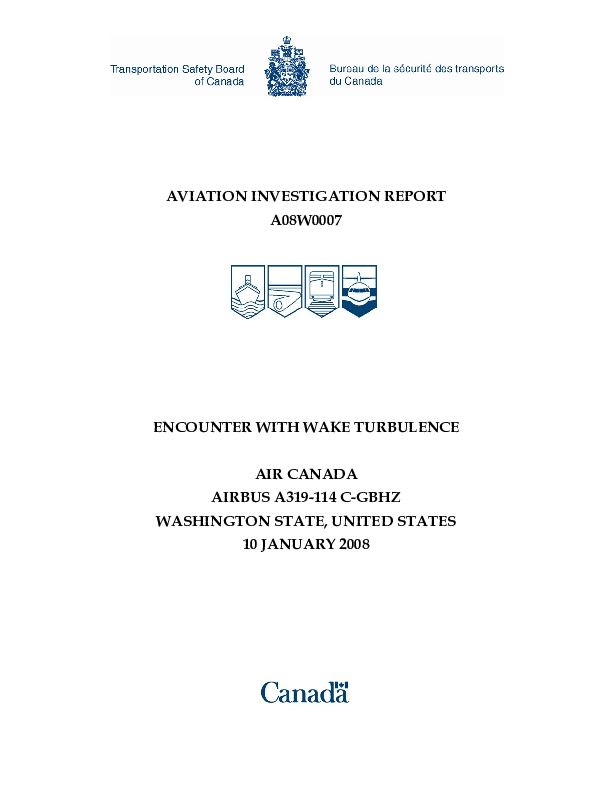 Transportation Safety Board of Canada

Bureau de la sécurité des transports du Canada

AVIATION INVESTIGATION REPORT
A08W0007

ENCOUNTER WITH WAKE TURBULENCE

AIR CANADA
AIRBUS A319-114 C-GBHZ
WASHINGTON STATE, UNITED STATES
10 JANUARY 2008

Canada